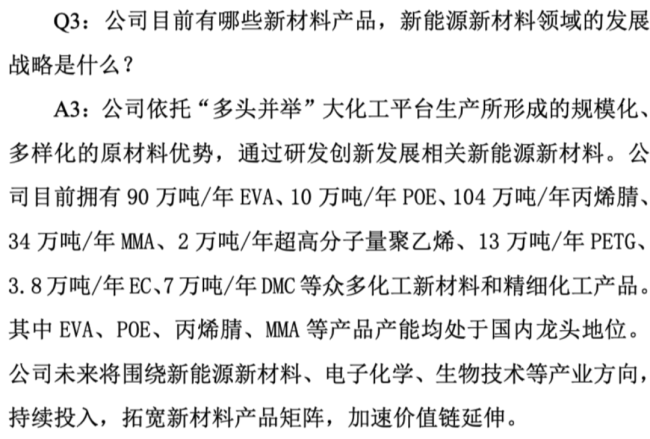 Q3：公司目前有哪些新材料产品，新能源新材料领域的发展战略是什么？

A3：公司依托“多头并举”大化工平台生产所形成的规模化、多样化的原材料优势，通过研发创新发展相关新能源新材料。公司目前拥有90万吨/年EVA、10万吨/年POE、104万吨/年丙烯腈、34万吨/年MMA、2万吨/年超高分子量聚乙烯、13万吨/年PETG、3.8万吨/年EC、7万吨/年DMC等众多化工新材料和精细化工产品。其中EVA、POE、丙烯腈、MMA等产品产能均处于国内龙头地位。公司未来将围绕新能源新材料、电子化学、生物技术等产业方向，持续投入，拓宽新材料产品矩阵，加速价值链延伸。